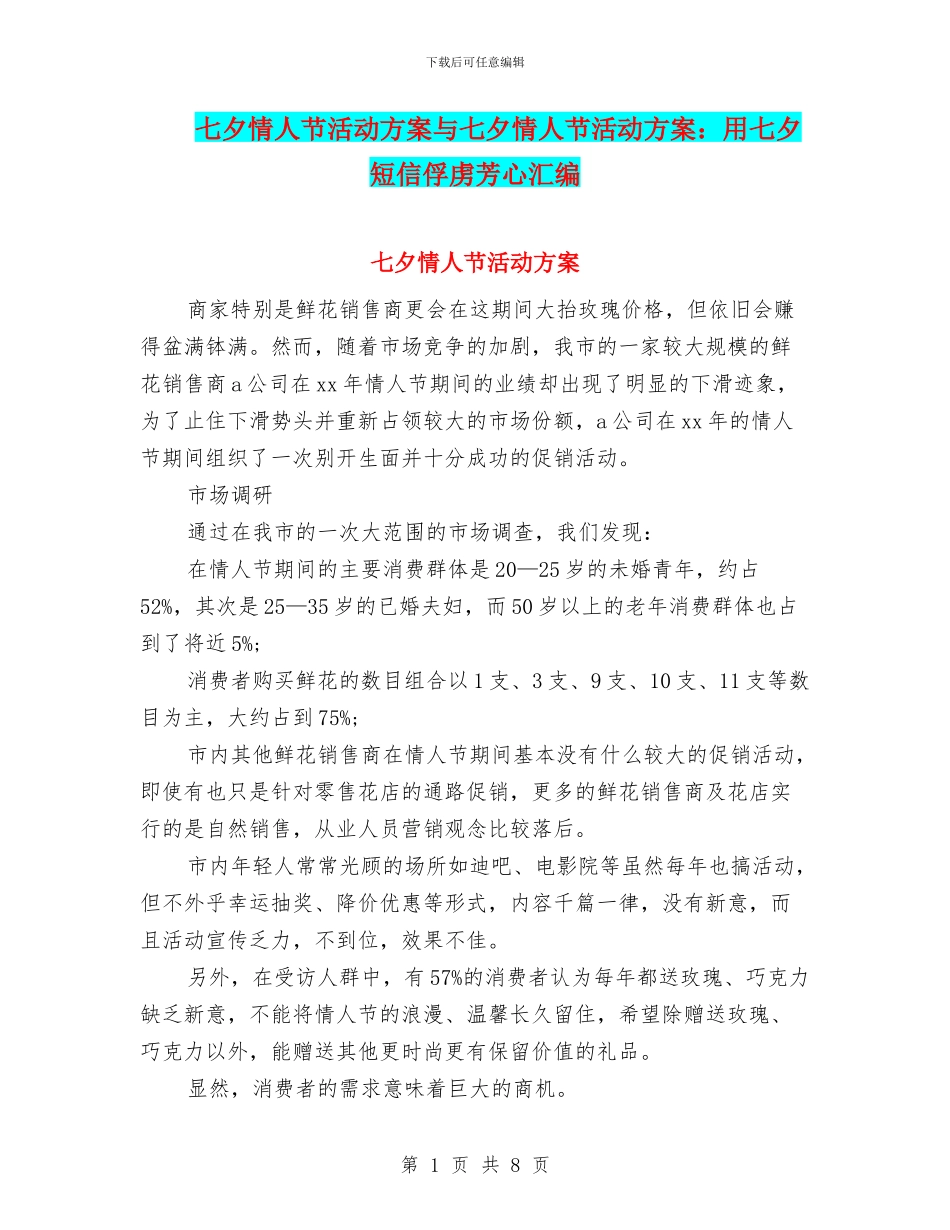 下载后可任意编辑

七夕情人节活动方案与七夕情人节活动方案：用七夕短信俘虏芳心汇编

七夕情人节活动方案

商家特别是鲜花销售商更会在这期间大抬玫瑰价格，但依旧会赚得盆满钵满。然而，随着市场竞争的加剧，我市的一家较大规模的鲜花销售商 a 公司在 xx 年情人节期间的业绩却出现了明显的下滑迹象，为了止住下滑势头并重新占领较大的市场份额，a 公司在 xx 年的情人节期间组织了一次别开生面并十分成功的促销活动。

市场调研

通过在我市的一次大范围的市场调查，我们发现：

在情人节期间的主要消费群体是 20—25 岁的未婚青年，约占 52%，其次是 25—35 岁的已婚夫妇，而 50 岁以上的老年消费群体也占到了将近 5%;

消费者购买鲜花的数目组合以 1 支、3 支、9 支、10 支、11 支等数目为主，大约占到 75%;

市内其他鲜花销售商在情人节期间基本没有什么较大的促销活动，即使有也只是针对零售花店的通路促销，更多的鲜花销售商及花店实行的是自然销售，从业人员营销观念比较落后。

市内年轻人常常光顾的场所如迪吧、电影院等虽然每年也搞活动，但不外乎幸运抽奖、降价优惠等形式，内容千篇一律，没有新意，而且活动宣传乏力，不到位，效果不佳。

另外，在受访人群中，有 57%的消费者认为每年都送玫瑰、巧克力缺乏新意，不能将情人节的浪漫、温馨长久留住，希望除赠送玫瑰、巧克力以外，能赠送其他更时尚更有保留价值的礼品。

显然，消费者的需求意味着巨大的商机。

第 1 页 共 8 页